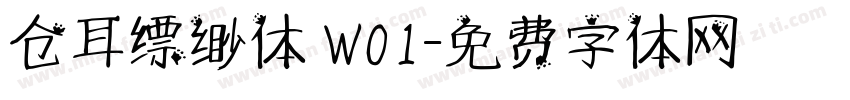 仓耳缥缈体 W01-免费字体网